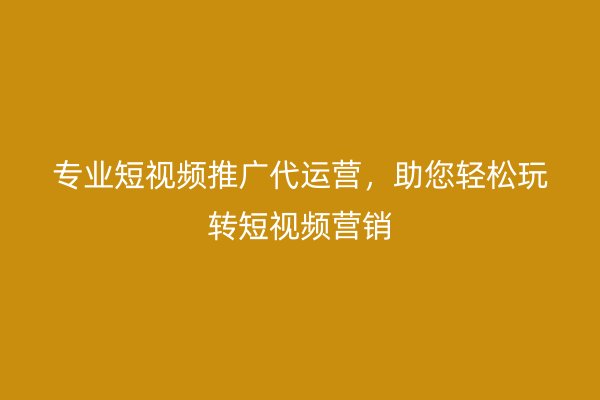 专业短视频推广代运营，助您轻松玩转短视频营销